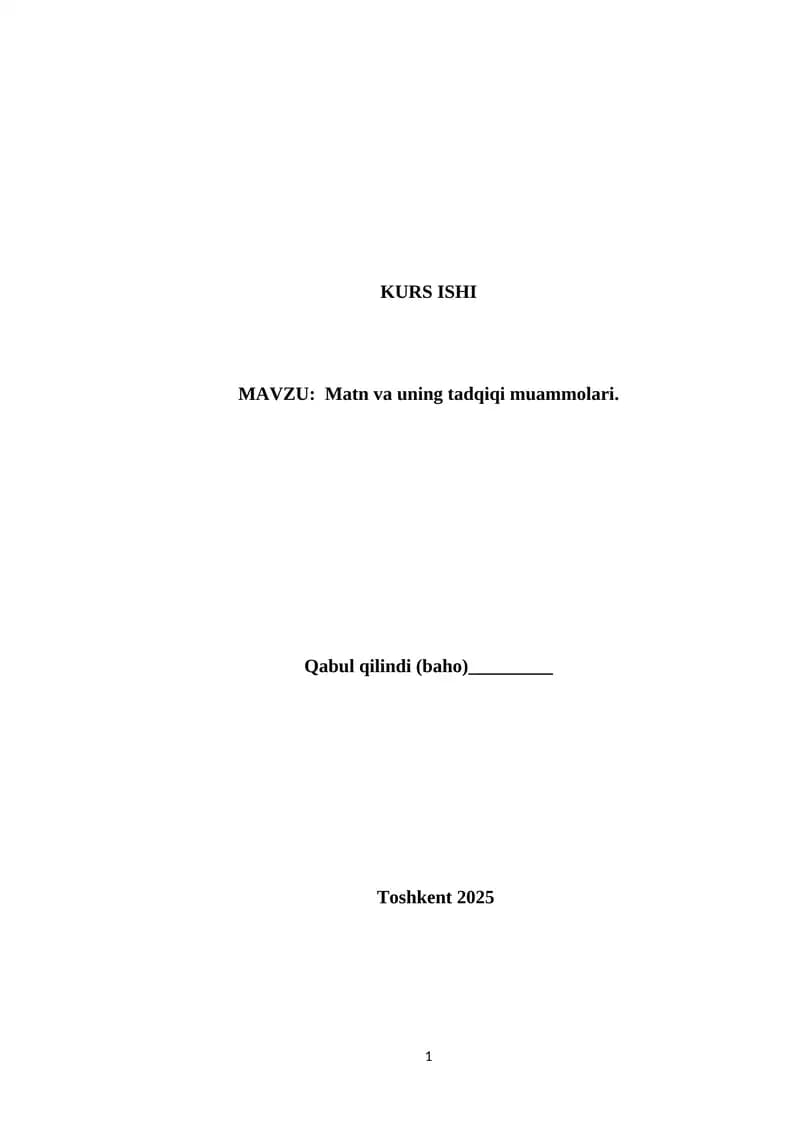 KURS ISHI

MAVZU: Matn va uning tadqiqi muammolari.

Qabul qilindi (baho)____

Toshkent 2025

1